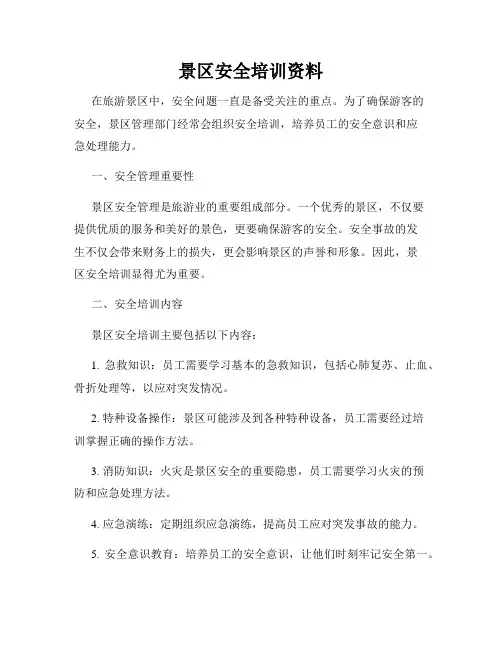 景区安全培训资料

在旅游景区中，安全问题一直是备受关注的重点。为了确保游客的安全，景区管理部门经常会组织安全培训，培养员工的安全意识和应急处理能力。

一、安全管理重要性

景区安全管理是旅游业的重要组成部分。一个优秀的景区，不仅要提供优质的服务和美好的景色，更要确保游客的安全。安全事故的发生不仅会带来财务上的损失，更会影响景区的声誉和形象。因此，景区安全培训显得尤为重要。

二、安全培训内容

景区安全培训主要包括以下内容：

1. 急救知识：员工需要学习基本的急救知识，包括心肺复苏、止血、骨折处理等，以应对突发情况。

2. 特种设备操作：景区可能涉及到各种特种设备，员工需要经过培训掌握正确的操作方法。

3. 消防知识：火灾是景区安全的重要隐患，员工需要学习火灾的预防和应急处理方法。

4. 应急演练：定期组织应急演练，提高员工应对突发事故的能力。

5. 安全意识教育：培养员工的安全意识，让他们时刻牢记安全第一。